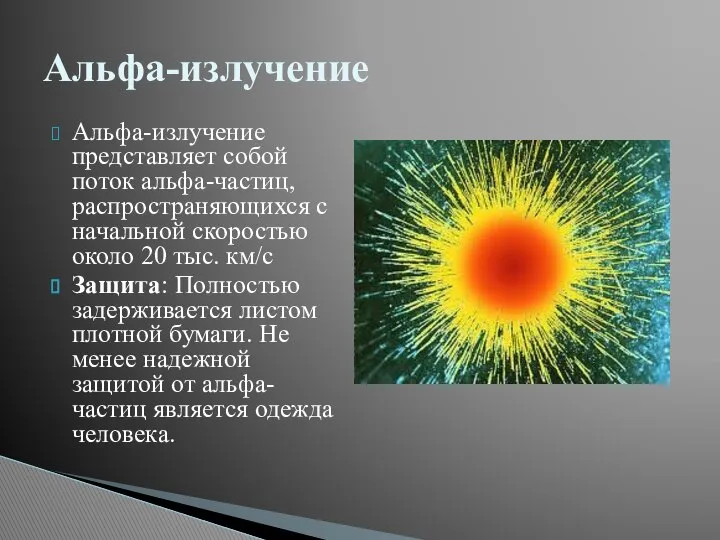 Альфа-излучение

Альфа-излучение представляет собой поток альфа-частиц, распространяющихся с начальной скоростью около 20 тыс. км/с

Защита: Полностью задерживается листом плотной бумаги. Не менее надежной защитой от альфа-частиц является одежда человека.